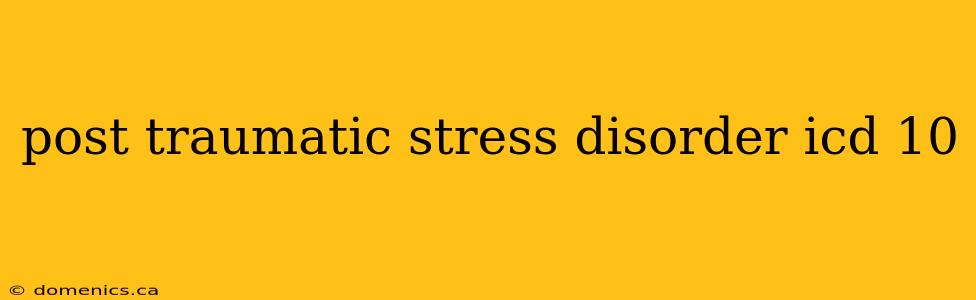 post traumatic stress disorder icd 10

© domenics.ca